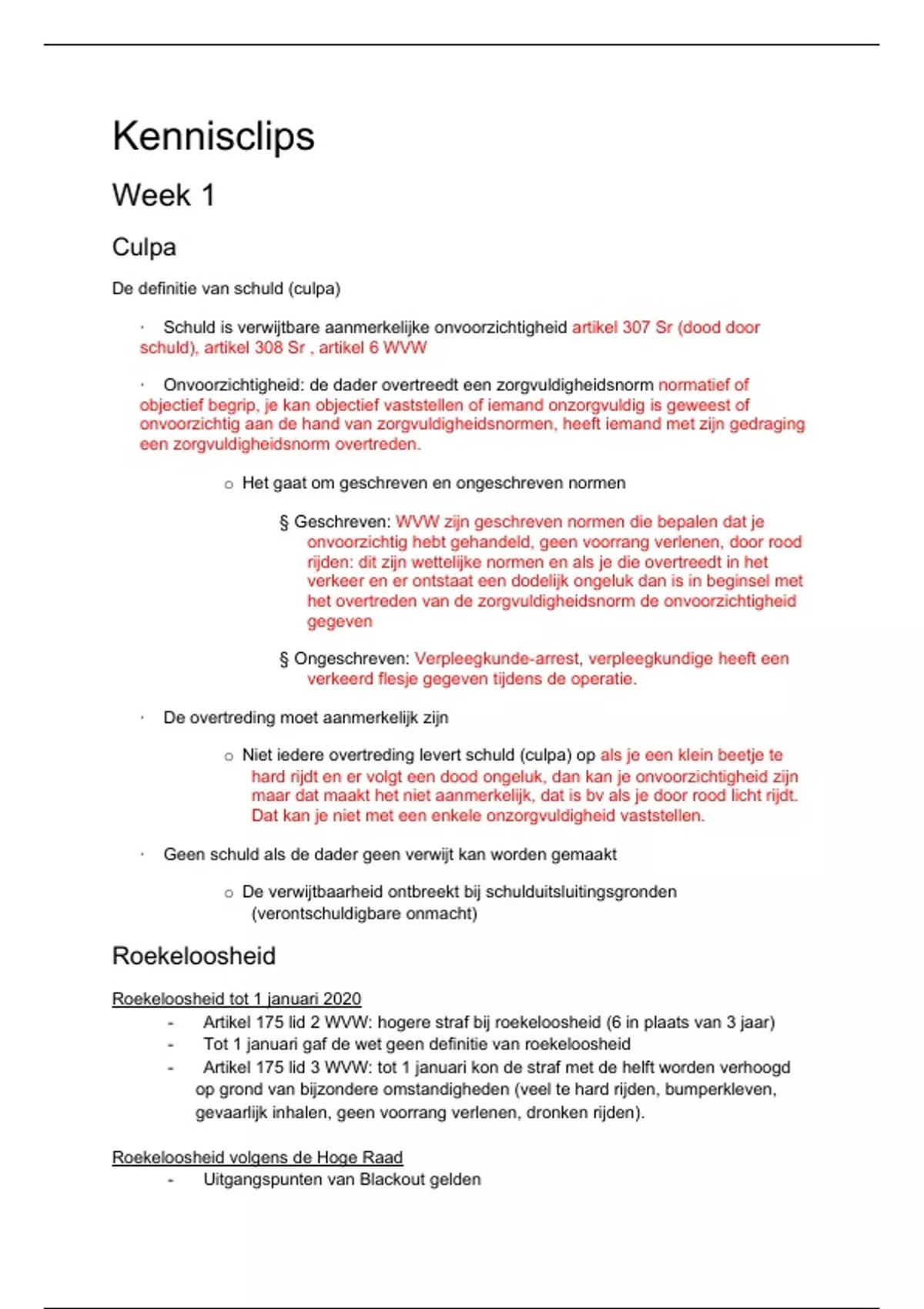 Kennisclips

Week 1

Culpa

De definitie van schuld (culpa)

· Schuld is verwijtbare aanmerkelijke onvoorzichtigheid artikel 307 Sr (dood door schuld), artikel 308 Sr , artikel 6 WVW

· Onvoorzichtigheid: de dader overtreedt een zorgvuldigheidsnorm normatief of objectief begrip, je kan objectief vaststellen of iemand onzorgvuldig is geweest of onvoorzichtig aan de hand van zorgvuldigheidsnormen, heeft iemand met zijn gedraging een zorgvuldigheidsnorm overtreden.

o Het gaat om geschreven en ongeschreven normen

§ Geschreven: WVW zijn geschreven normen die bepalen dat je onvoorzichtig hebt gehandeld, geen voorrang verlenen, door rood rijden: dit zijn wettelijke normen en als je die overtreedt in het verkeer en er ontstaat een dodelijk ongeluk dan is in beginsel met het overtreden van de zorgvuldigheidsnorm de onvoorzichtigheid gegeven

§ Ongeschreven: Verpleegkunde-arrest, verpleegkundige heeft een verkeerd flesje gegeven tijdens de operatie.

· De overtreding moet aanmerkelijk zijn

o Niet iedere overtreding levert schuld (culpa) op als je een klein beetje te hard rijdt en er volgt een dood ongeluk, dan kan je onvoorzichtigheid zijn maar dat maakt het niet aanmerkelijk, dat is bv als je door rood licht rijdt. Dat kan je niet met een enkele onzorgvuldigheid vaststellen.

· Geen schuld als de dader geen verwijt kan worden gemaakt

o De verwijtbaarheid ontbreekt bij schulduitsluitingsgronden (verontschuldigbare onmacht)

Roekeloosheid

Roekeloosheid tot 1 januari 2020
- Artikel 175 lid 2 WVW: hogere straf bij roekeloosheid (6 in plaats van 3 jaar)
- Tot 1 januari gaf de wet geen definitie van roekeloosheid
- Artikel 175 lid 3 WVW: tot 1 januari kon de straf met de helft worden verhoogd op grond van bijzondere omstandigheden (veel te hard rijden, bumperkleven, gevaarlijk inhalen, geen voorrang verlenen, dronken rijden).

Roekeloosheid volgens de Hoge Raad
- Uitgangspunten van Blackout gelden